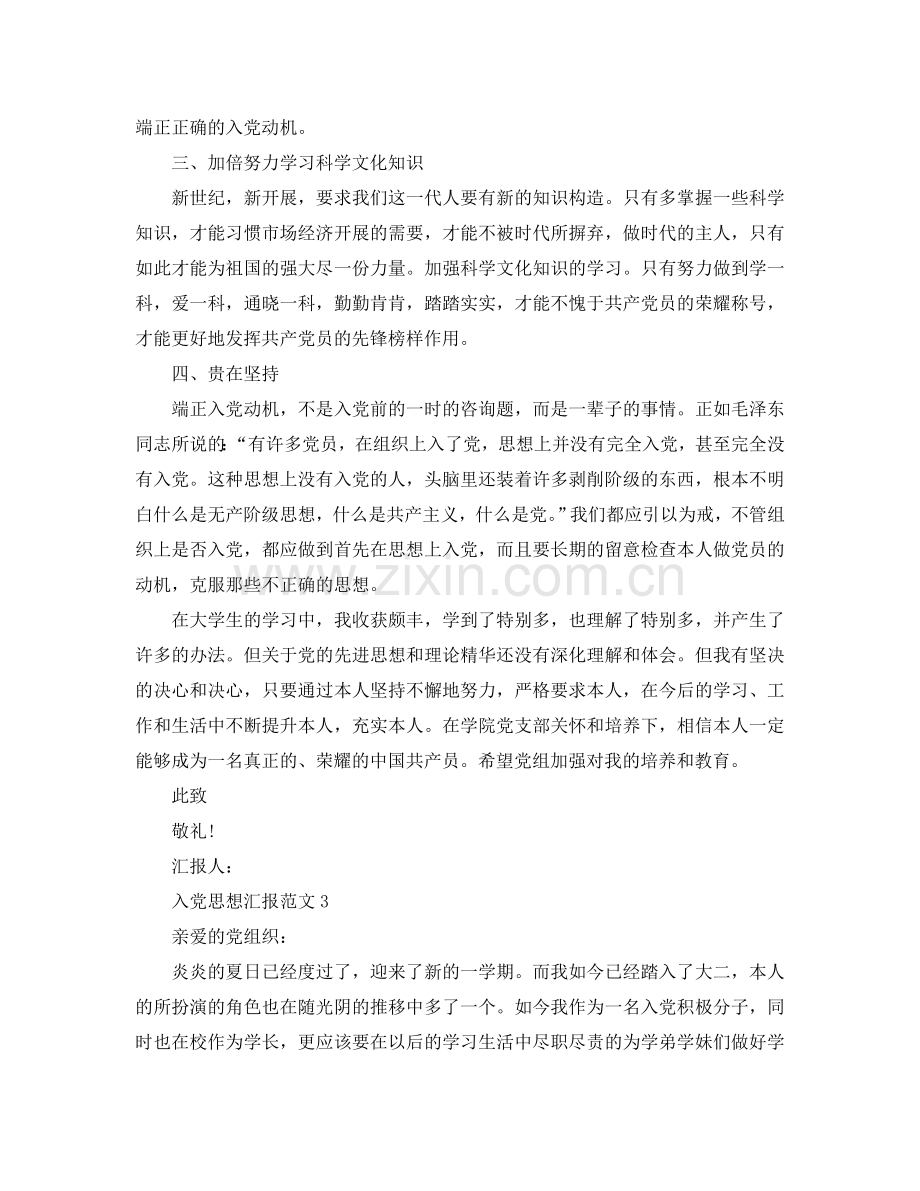 端正正确的入党动机。

三、加倍努力学习科学文化知识

新世纪，新开展，要求我们这一代人要有新的知识构造。只有多掌握一些科学知识，才能习惯市场经济开展的需要，才能不被时代所摒弃，做时代的主人，只有如此才能为祖国的强大尽一份力量。加强科学文化知识的学习。只有努力做到学一科，爱一科，通晓一科，勤勤肯肯，踏踏实实，才能不愧于共产党员的荣耀称号，才能更好地发挥共产党员的先锋榜样作用。

四、贵在坚持

端正入党动机，不是入党前的一时的咨询题，而是一辈子的事情。正如毛泽东同志所说的：“有许多党员，在组织上入了党，思想上并没有完全入党，甚至完全没有入党。这种思想上没有入党的人，头脑里还装着许多剥削阶级的东西，根本不明白什么是无产阶级思想，什么是共产主义，什么是党。”我们都应引以为戒，不管组织上是否入党，都应做到首先在思想上入党，而且要长期的留意检查本人做党员的动机，克服那些不正确的思想。

在大学生的学习中，我收获颇丰，学到了特别多，也理解了特别多，并产生了许多的办法。但关于党的先进思想和理论精华还没有深化理解和体会。但我有坚决的决心和决心，只要通过本人坚持不懈地努力，严格要求本人，在今后的学习、工作和生活中不断提升本人，充实本人。在学院党支部关怀和培养下，相信本人一定能够成为一名真正的、荣耀的中国共产员。希望党组加强对我的培养和教育。

此致

敬礼！

汇报人：

入党思想汇报范文3

亲爱的党组织：

炎炎的夏日已经度过了，迎来了新的一学期。而我如今已经踏入了大二，本人的所扮演的角色也在随光阴的推移中多了一个。如今我作为一名入党积极分子，同时也在校作为学长，更应该要在以后的学习生活中尽职尽责的为学弟学妹们做好学

www.zixin.com.cn